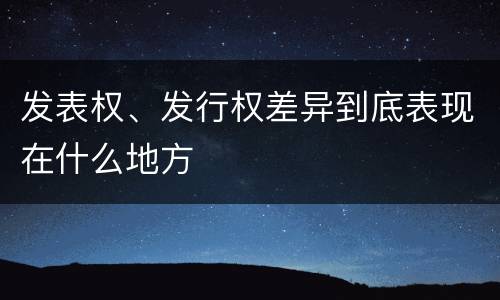 发表权、发行权差异到底表现在什么地方